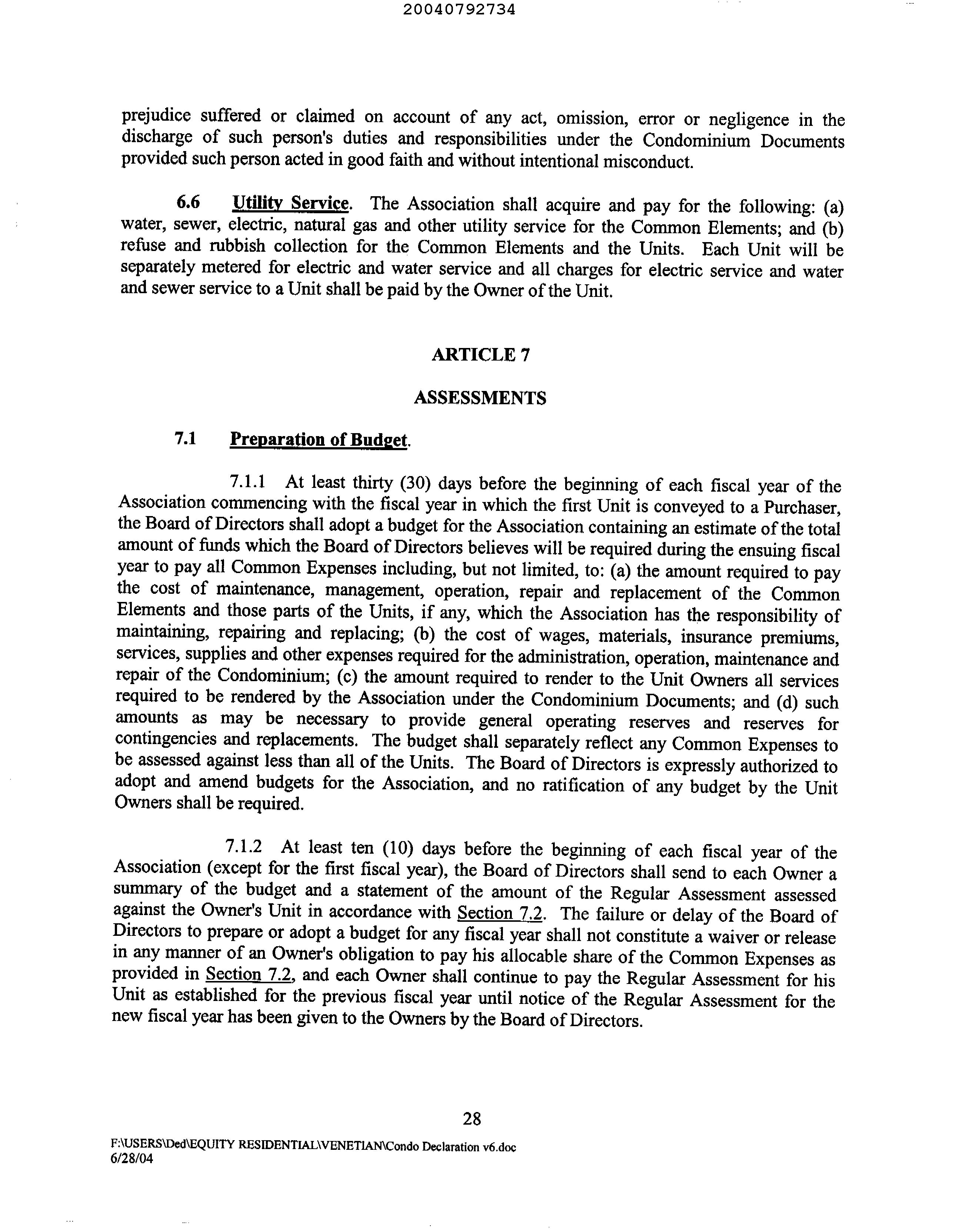 20040792734

prejudice suffered or claimed on account of any act, omission, error or negligence in the discharge of such person's duties and responsibilities under the Condominium Documents provided such person acted in good faith and without intentional misconduct.

6.6 Utility Service. The Association shall acquire and pay for the following: (a) water, sewer, electric, natural gas and other utility service for the Common Elements; and (b) refuse and rubbish collection for the Common Elements and the Units. Each Unit will be separately metered for electric and water service and all charges for electric service and water and sewer service to a Unit shall be paid by the Owner of the Unit.

ARTICLE 7

ASSESSMENTS

7.1 Preparation of Budget.

7.1.1 At least thirty (30) days before the beginning of each fiscal year of the Association commencing with the fiscal year in which the first Unit is conveyed to a Purchaser, the Board of Directors shall adopt a budget for the Association containing an estimate of the total amount of funds which the Board of Directors believes will be required during the ensuing fiscal year to pay all Common Expenses including, but not limited, to: (a) the amount required to pay the cost of maintenance, management, operation, repair and replacement of the Common Elements and those parts of the Units, if any, which the Association has the responsibility of maintaining, repairing and replacing; (b) the cost of wages, materials, insurance premiums, services, supplies and other expenses required for the administration, operation, maintenance and repair of the Condominium; (c) the amount required to render to the Unit Owners all services required to be rendered by the Association under the Condominium Documents; and (d) such amounts as may be necessary to provide general operating reserves and reserves for contingencies and replacements. The budget shall separately reflect any Common Expenses to be assessed against less than all of the Units. The Board of Directors is expressly authorized to adopt and amend budgets for the Association, and no ratification of any budget by the Unit Owners shall be required.

7.1.2 At least ten (10) days before the beginning of each fiscal year of the Association (except for the first fiscal year), the Board of Directors shall send to each Owner a summary of the budget and a statement of the amount of the Regular Assessment assessed against the Owner's Unit in accordance with Section 7.2. The failure or delay of the Board of Directors to prepare or adopt a budget for any fiscal year shall not constitute a waiver or release in any manner of an Owner's obligation to pay his allocable share of the Common Expenses as provided in Section 7.2, and each Owner shall continue to pay the Regular Assessment for his Unit as established for the previous fiscal year until notice of the Regular Assessment for the new fiscal year has been given to the Owners by the Board of Directors.

28

F:\USERS\Ded\EQUITY RESIDENTIAL\VENETIAN\Condo Declaration v6.doc
6/28/04